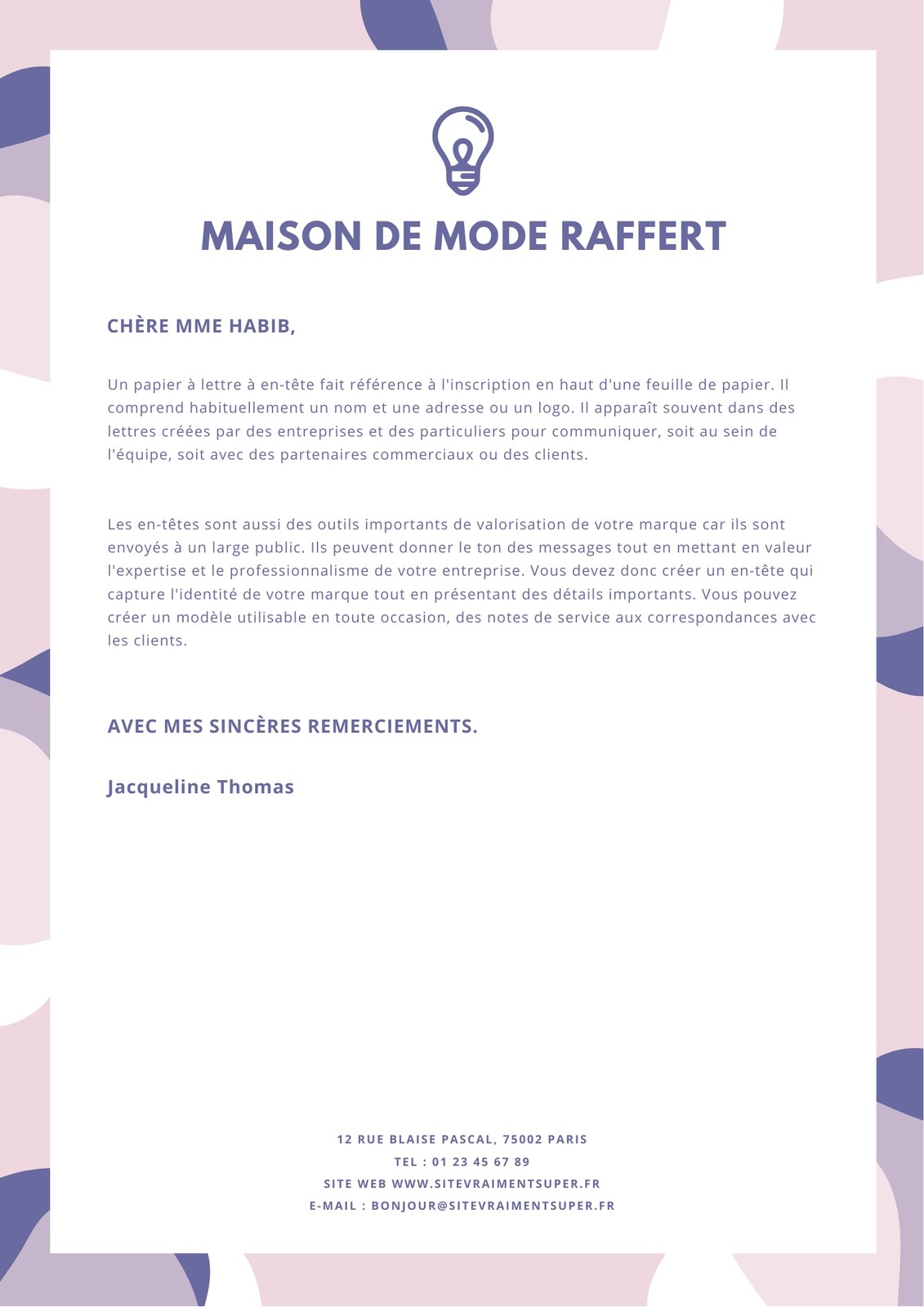 MAISON DE MODE RAFFERT

CHÈRE MME HABIB,

Un papier à lettre à en-tête fait référence à l'inscription en haut d'une feuille de papier. Il comprend habituellement un nom et une adresse ou un logo. Il apparaît souvent dans des lettres créées par des entreprises et des particuliers pour communiquer, soit au sein de l'équipe, soit avec des partenaires commerciaux ou des clients.

Les en-têtes sont aussi des outils importants de valorisation de votre marque car ils sont envoyés à un large public. Ils peuvent donner le ton des messages tout en mettant en valeur l'expertise et le professionnalisme de votre entreprise. Vous devez donc créer un en-tête qui capture l'identité de votre marque tout en présentant des détails importants. Vous pouvez créer un modèle utilisable en toute occasion, des notes de service aux correspondances avec les clients.

AVEC MES SINCÈRES REMERCIEMENTS.

Jacqueline Thomas

12 RUE BLAISE PASCAL, 75002 PARIS
TEL : 01 23 45 67 89
SITE WEB WWW.SITEVRAIMENTSUPER.FR
E-MAIL : BONJOUR@SITEVRAIMENTSUPER.FR